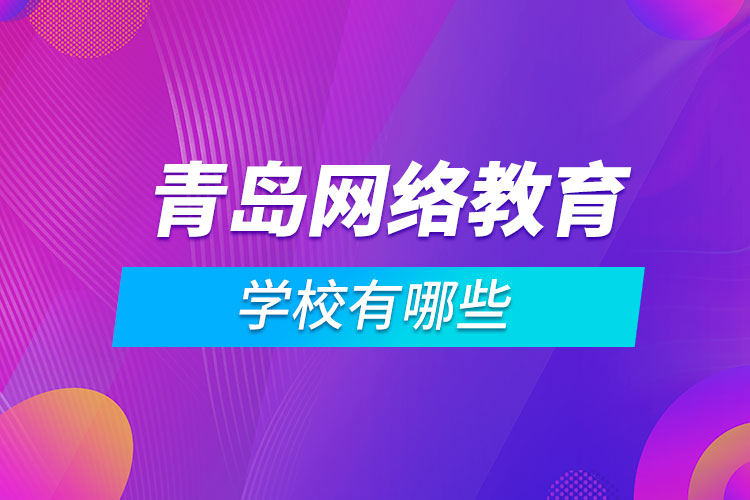 青岛网络教育

学校有哪些